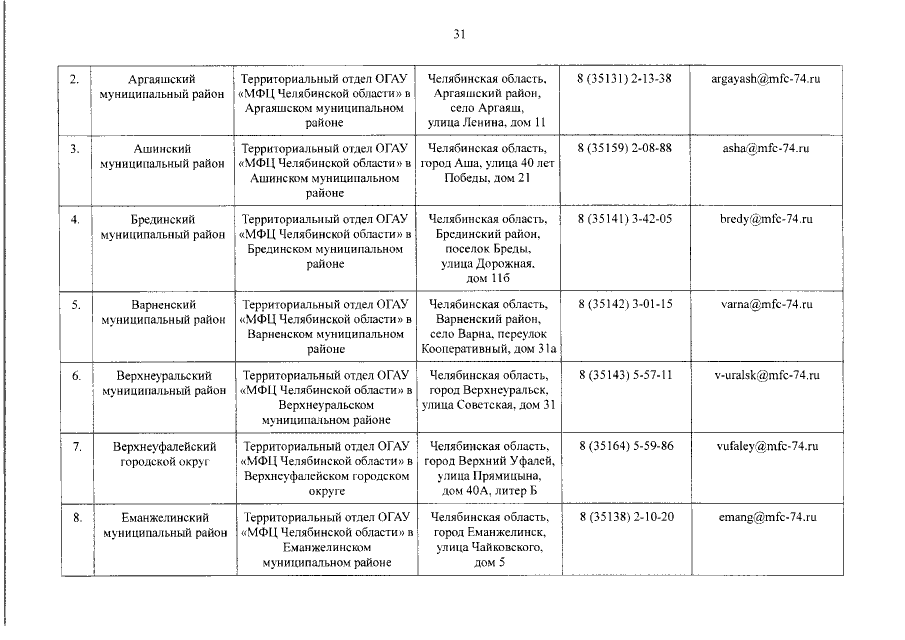 31

| | | | | | |
|---|---|---|---|---|---|
| 2. | Аргаяшский муниципальный район | Территориальный отдел ОГАУ «МФЦ Челябинской области» в Аргаяшском муниципальном районе | Челябинская область, Аргаяшский район, село Аргаяш, улица Ленина, дом 11 | 8 (35131) 2-13-38 | argayash@mfc-74.ru |
| 3. | Ашинский муниципальный район | Территориальный отдел ОГАУ «МФЦ Челябинской области» в Ашинском муниципальном районе | Челябинская область, город Аша, улица 40 лет Победы, дом 21 | 8 (35159) 2-08-88 | asha@mfc-74.ru |
| 4. | Брединский муниципальный район | Территориальный отдел ОГАУ «МФЦ Челябинской области» в Брединском муниципальном районе | Челябинская область, Брединский район, поселок Бреды, улица Дорожная, дом 11б | 8 (35141) 3-42-05 | bredy@mfc-74.ru |
| 5. | Варненский муниципальный район | Территориальный отдел ОГАУ «МФЦ Челябинской области» в Варненском муниципальном районе | Челябинская область, Варненский район, село Варна, переулок Кооперативный, дом 31а | 8 (35142) 3-01-15 | varna@mfc-74.ru |
| 6. | Верхнеуральский муниципальный район | Территориальный отдел ОГАУ «МФЦ Челябинской области» в Верхнеуральском муниципальном районе | Челябинская область, город Верхнеуральск, улица Советская, дом 31 | 8 (35143) 5-57-11 | v-uralsk@mfc-74.ru |
| 7. | Верхнеуфалейский городской округ | Территориальный отдел ОГАУ «МФЦ Челябинской области» в Верхнеуфалейском городском округе | Челябинская область, город Верхний Уфалей, улица Прямицына, дом 40А, литер Б | 8 (35164) 5-59-86 | vufaley@mfc-74.ru |
| 8. | Еманжелинский муниципальный район | Территориальный отдел ОГАУ «МФЦ Челябинской области» в Еманжелинском муниципальном районе | Челябинская область, город Еманжелинск, улица Чайковского, дом 5 | 8 (35138) 2-10-20 | emang@mfc-74.ru |